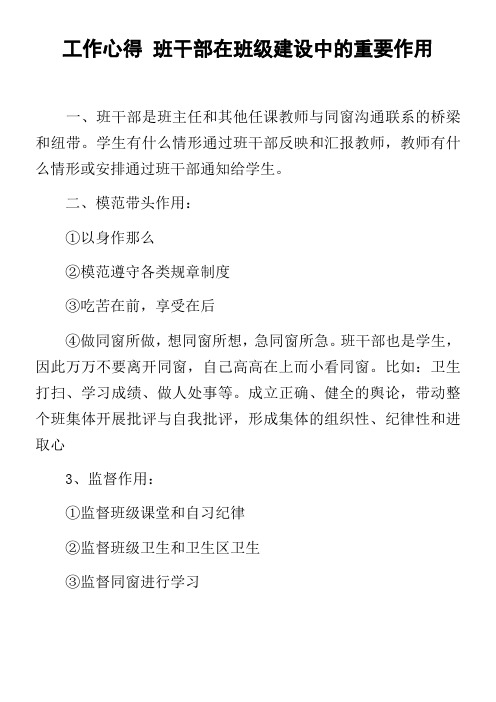 工作心得 班干部在班级建设中的重要作用

一、班干部是班主任和其他任课教师与同窗沟通联系的桥梁和纽带。学生有什么情形通过班干部反映和汇报教师，教师有什么情形或安排通过班干部通知给学生。

二、模范带头作用：

①以身作那么

②模范遵守各类规章制度

③吃苦在前，享受在后

④做同窗所做，想同窗所想，急同窗所急。班干部也是学生，因此万万不要离开同窗，自己高高在上而小看同窗。比如：卫生打扫、学习成绩、做人处事等。成立正确、健全的舆论，带动整个班集体开展批评与自我批评，形成集体的组织性、纪律性和进取心

3、监督作用：

①监督班级课堂和自习纪律

②监督班级卫生和卫生区卫生

③监督同窗进行学习